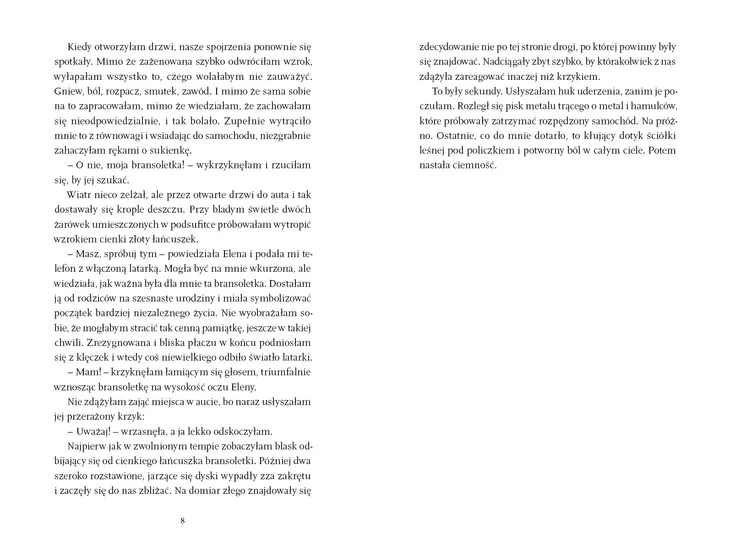 Kiedy otworzyłam drzwi, nasze spojrzenia ponownie się spotkały. Mimo że zażenowana szybko odwróciłam wzrok, wyłapałam wszystko to, czego wolałabym nie zauważyć. Gniew, ból, rozpacz, smutek, zawód. I mimo że sama sobie na to zapracowałam, mimo że wiedziałam, że zachowałam się nieodpowiedzialnie, i tak bolało. Zupełnie wytrąciło mnie to z równowagi i wsiadając do samochodu, niezgrabnie zahaczyłam rękami o sukienkę.

– O nie, moja bransoletka! – wykrzyknęłam i rzuciłam się, by jej szukać.

Wiatr nieco zelżał, ale przez otwarte drzwi do auta i tak dostawały się krople deszczu. Przy bladym świetle dwóch żarówek umieszczonych w podsufitce próbowałam wytropić wzrokiem cienki złoty łańcuszek.

– Masz, spróbuj tym – powiedziała Elena i podała mi telefon z włączoną latarką. Mogła być na mnie wkurzona, ale wiedziała, jak ważna była dla mnie ta bransoletka. Dostałam ją od rodziców na szesnaste urodziny i miała symbolizować początek bardziej niezależnego życia. Nie wyobrażałam sobie, że mogłabym stracić tak cenną pamiątkę, jeszcze w takiej chwili. Zrezygnowana i bliska płaczu w końcu podniosłam się z klęczek i wtedy coś niewielkiego odbiło światło latarki.

– Mam! – krzyknęłam łamiącym się głosem, triumfalnie wznosząc bransoletkę na wysokość oczu Eleny.

Nie zdążyłam zająć miejsca w aucie, bo naraz usłyszałam jej przerażony krzyk:

– Uważaj! – wrzasnęła, a ja lekko odskoczyłam.

Najpierw jak w zwolnionym tempie zobaczyłam blask odbijający się od cienkiego łańcuszka bransoletki. Później dwa szeroko rozstawione, jarzące się dyski wypadły zza zakrętu i zaczęły się do nas zbliżać. Na domiar złego znajdowały się

8

zdecydowanie nie po tej stronie drogi, po której powinny były się znajdować. Nadciągały zbyt szybko, by którakolwiek z nas zdążyła zareagować inaczej niż krzykiem.

To były sekundy. Usłyszałam huk uderzenia, zanim je poczułam. Rozległ się pisk metalu trącego o metal i hamulców, które próbowały zatrzymać rozpędzony samochód. Na próżno. Ostatnie, co do mnie dotarło, to kłujący dotyk ściółki leśnej pod policzkiem i potworny ból w całym ciele. Potem nastała ciemność.